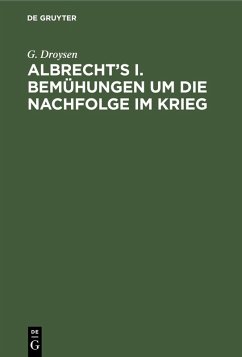 DE GRUYTER

G. Droysen

ALBRECHT'S I. BEMÜHUNGEN UM DIE NACHFOLGE IM KRIEG

DE G